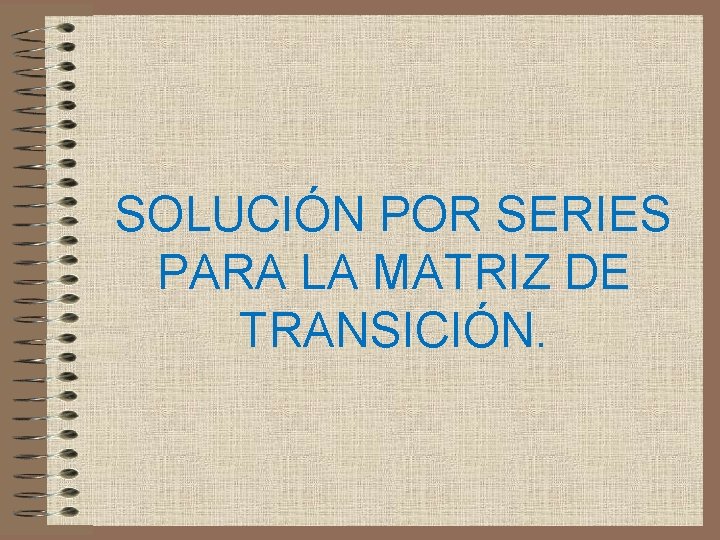 SOLUCIÓN POR SERIES PARA LA MATRIZ DE TRANSICIÓN.